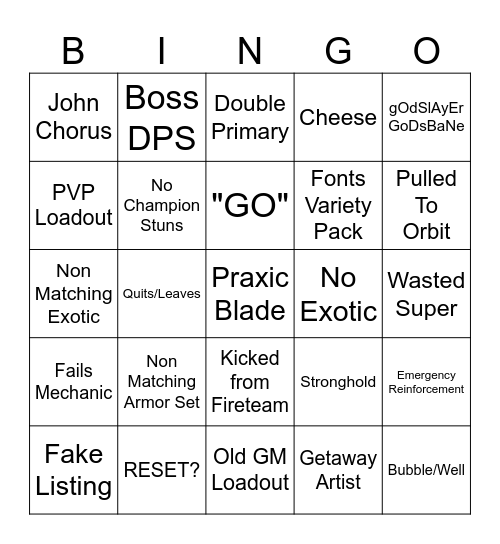 | B | I | N | G | O |
|---|---|---|---|---|
| John Chorus | Boss DPS | Double Primary | Cheese | gOdSlAyEr GoDsBaNe |
| PVP Loadout | No Champion Stuns | "GO" | Fonts Variety Pack | Pulled To Orbit |
| Non Matching Exotic | Quits/Leaves | Praxic Blade | No Exotic | Wasted Super |
| Fails Mechanic | Non Matching Armor Set | Kicked from Fireteam | Stronghold | Emergency Reinforcement |
| Fake Listing | RESET? | Old GM Loadout | Getaway Artist | Bubble/Well |